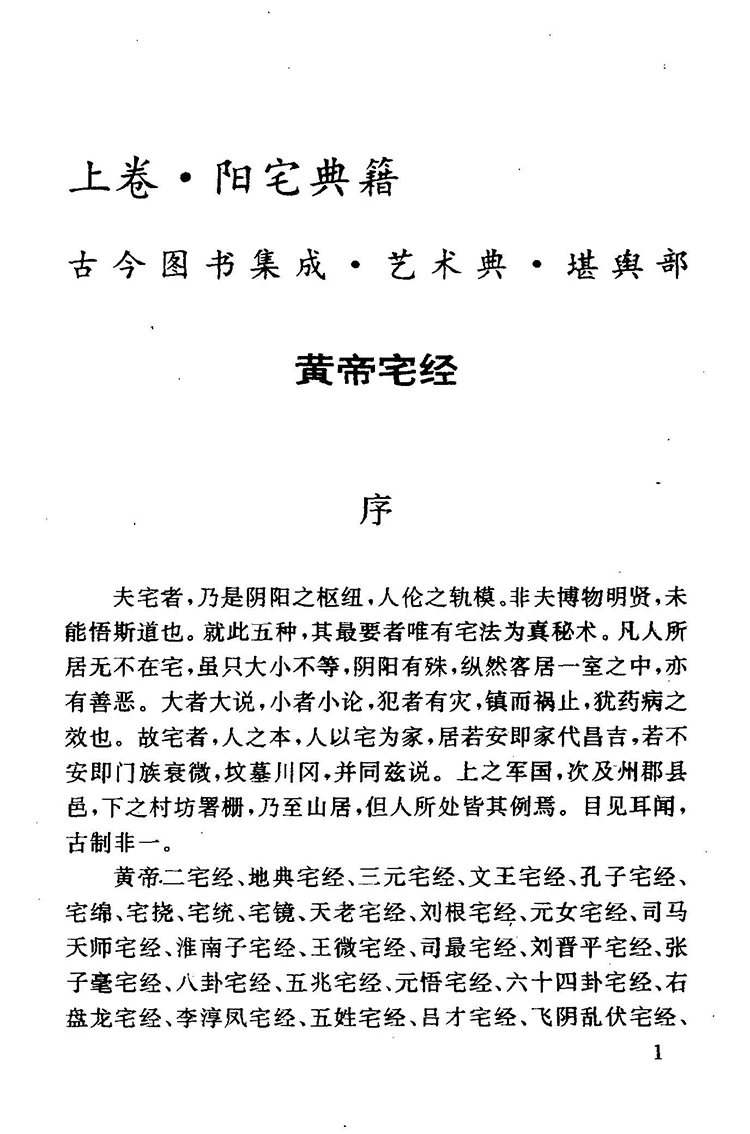 上卷·阳宅典籍

古今图书集成·艺术典·堪舆部

黄帝宅经

序

夫宅者，乃是阴阳之枢纽，人伦之轨模。非夫博物明贤，未能悟斯道也。就此五种，其最要者唯有宅法为真秘术。凡人所居无不在宅，虽只大小不等，阴阳有殊，纵然客居一室之中，亦有善恶。大者大说，小者小论，犯者有灾，镇而祸止，犹药病之效也。故宅者，人之本，人以宅为家，居若安即家代昌吉，若不安即门族衰微，坟墓川冈，并同兹说。上之军国，次及州郡县邑，下之村坊署栅，乃至山居，但人所处皆其例焉。目见耳闻，古制非一。

黄帝二宅经、地典宅经、三元宅经、文王宅经、孔子宅经、宅绵、宅挠、宅统、宅镜、天老宅经、刘根宅经、元女宅经、司马天师宅经、淮南子宅经、王微宅经、司最宅经、刘晋平宅经、张子毫宅经、八卦宅经、五兆宅经、元悟宅经、六十四卦宅经、右盘龙宅经、李淳风宅经、五姓宅经、吕才宅经、飞阴乱伏宅经、

1